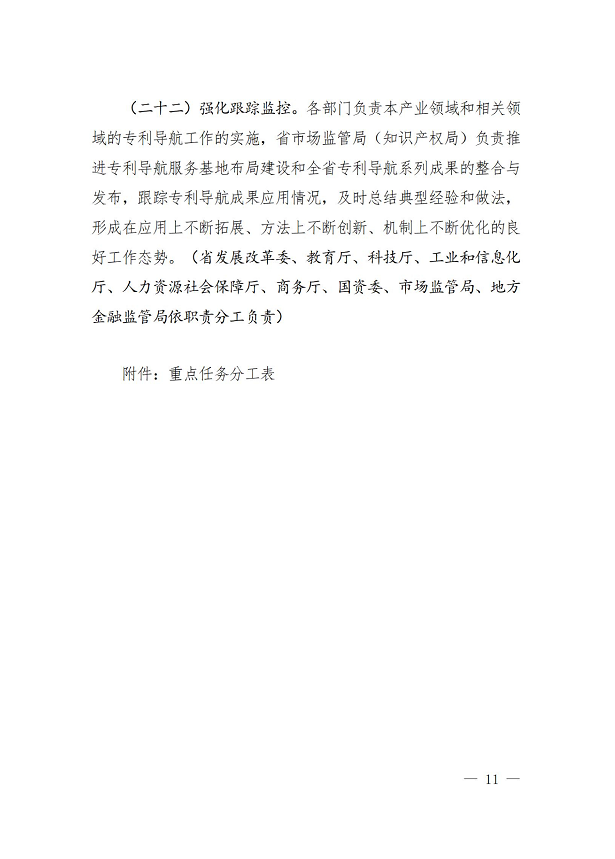 （二十二）强化跟踪监控。各部门负责本产业领域和相关领域的专利导航工作的实施，省市场监管局（知识产权局）负责推进专利导航服务基地布局建设和全省专利导航系列成果的整合与发布，跟踪专利导航成果应用情况，及时总结典型经验和做法，形成在应用上不断拓展、方法上不断创新、机制上不断优化的良好工作态势。（省发展改革委、教育厅、科技厅、工业和信息化厅、人力资源社会保障厅、商务厅、国资委、市场监管局、地方金融监管局依职责分工负责）

附件：重点任务分工表

— 11 —